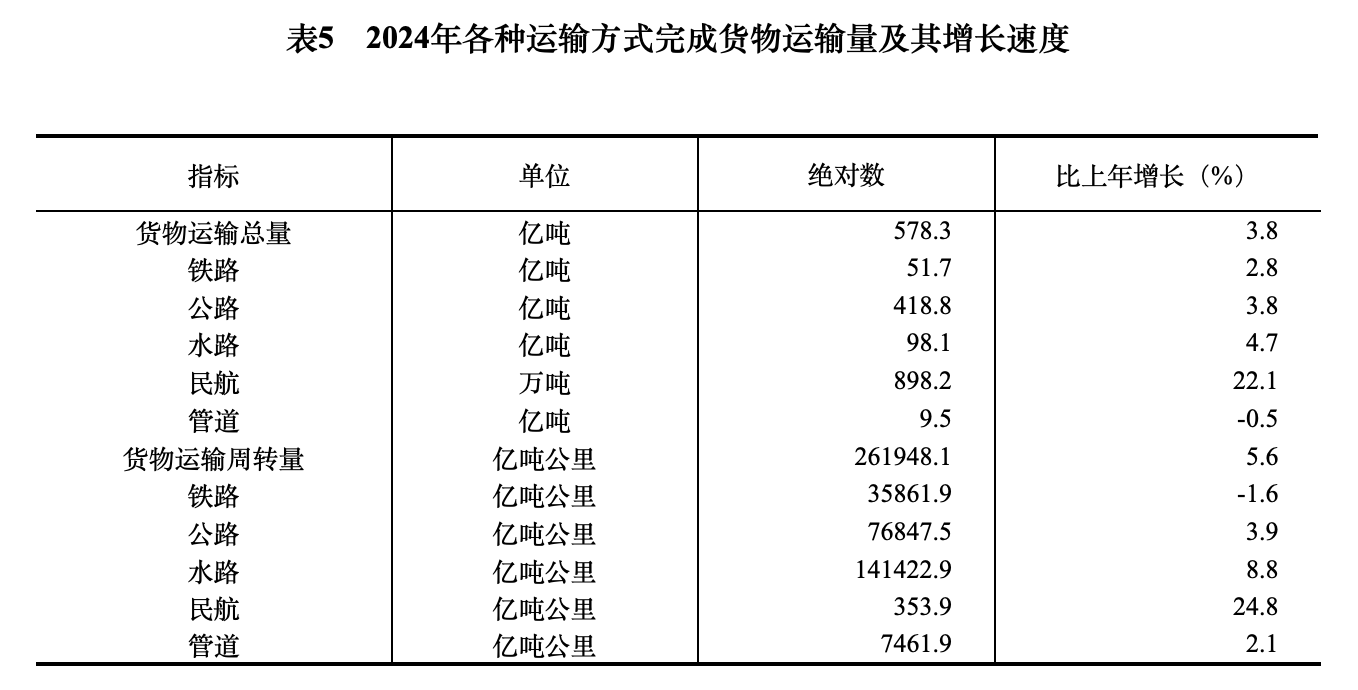 表5　2024年各种运输方式完成货物运输量及其增长速度

| 指标 | 单位 | 绝对数 | 比上年增长（%） |
|---|---|---|---|
| 货物运输总量 | 亿吨 | 578.3 | 3.8 |
| 铁路 | 亿吨 | 51.7 | 2.8 |
| 公路 | 亿吨 | 418.8 | 3.8 |
| 水路 | 亿吨 | 98.1 | 4.7 |
| 民航 | 万吨 | 898.2 | 22.1 |
| 管道 | 亿吨 | 9.5 | -0.5 |
| 货物运输周转量 | 亿吨公里 | 261948.1 | 5.6 |
| 铁路 | 亿吨公里 | 35861.9 | -1.6 |
| 公路 | 亿吨公里 | 76847.5 | 3.9 |
| 水路 | 亿吨公里 | 141422.9 | 8.8 |
| 民航 | 亿吨公里 | 353.9 | 24.8 |
| 管道 | 亿吨公里 | 7461.9 | 2.1 |